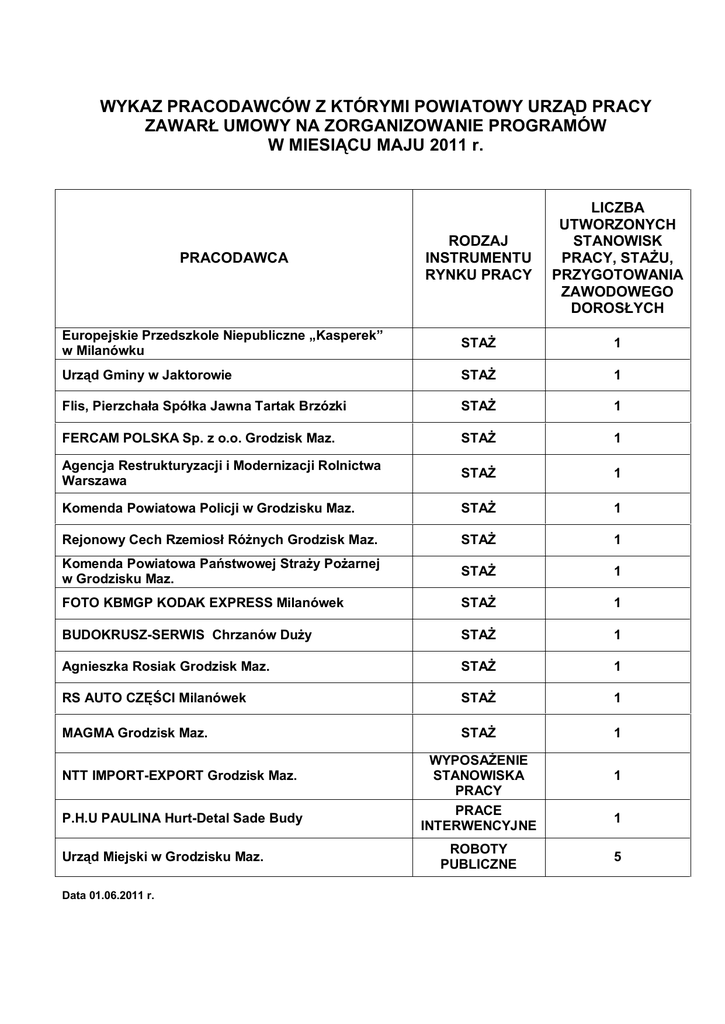 WYKAZ PRACODAWCÓW Z KTÓRYMI POWIATOWY URZĄD PRACY ZAWARŁ UMOWY NA ZORGANIZOWANIE PROGRAMÓW W MIESIĄCU MAJU 2011 r.

| PRACODAWCA | RODZAJ INSTRUMENTU RYNKU PRACY | LICZBA UTWORZONYCH STANOWISK PRACY, STAŻU, PRZYGOTOWANIA ZAWODOWEGO DOROSŁYCH |
|---|---|---|
| Europejskie Przedszkole Niepubliczne „Kasperek" w Milanówku | STAŻ | 1 |
| Urząd Gminy w Jaktorowie | STAŻ | 1 |
| Flis, Pierzchała Spółka Jawna Tartak Brzózki | STAŻ | 1 |
| FERCAM POLSKA Sp. z o.o. Grodzisk Maz. | STAŻ | 1 |
| Agencja Restrukturyzacji i Modernizacji Rolnictwa Warszawa | STAŻ | 1 |
| Komenda Powiatowa Policji w Grodzisku Maz. | STAŻ | 1 |
| Rejonowy Cech Rzemiosł Różnych Grodzisk Maz. | STAŻ | 1 |
| Komenda Powiatowa Państwowej Straży Pożarnej w Grodzisku Maz. | STAŻ | 1 |
| FOTO KBMGP KODAK EXPRESS Milanówek | STAŻ | 1 |
| BUDOKRUSZ-SERWIS Chrzanów Duży | STAŻ | 1 |
| Agnieszka Rosiak Grodzisk Maz. | STAŻ | 1 |
| RS AUTO CZĘŚCI Milanówek | STAŻ | 1 |
| MAGMA Grodzisk Maz. | STAŻ | 1 |
| NTT IMPORT-EXPORT Grodzisk Maz. | WYPOSAŻENIE STANOWISKA PRACY | 1 |
| P.H.U PAULINA Hurt-Detal Sade Budy | PRACE INTERWENCYJNE | 1 |
| Urząd Miejski w Grodzisku Maz. | ROBOTY PUBLICZNE | 5 |

Data 01.06.2011 r.